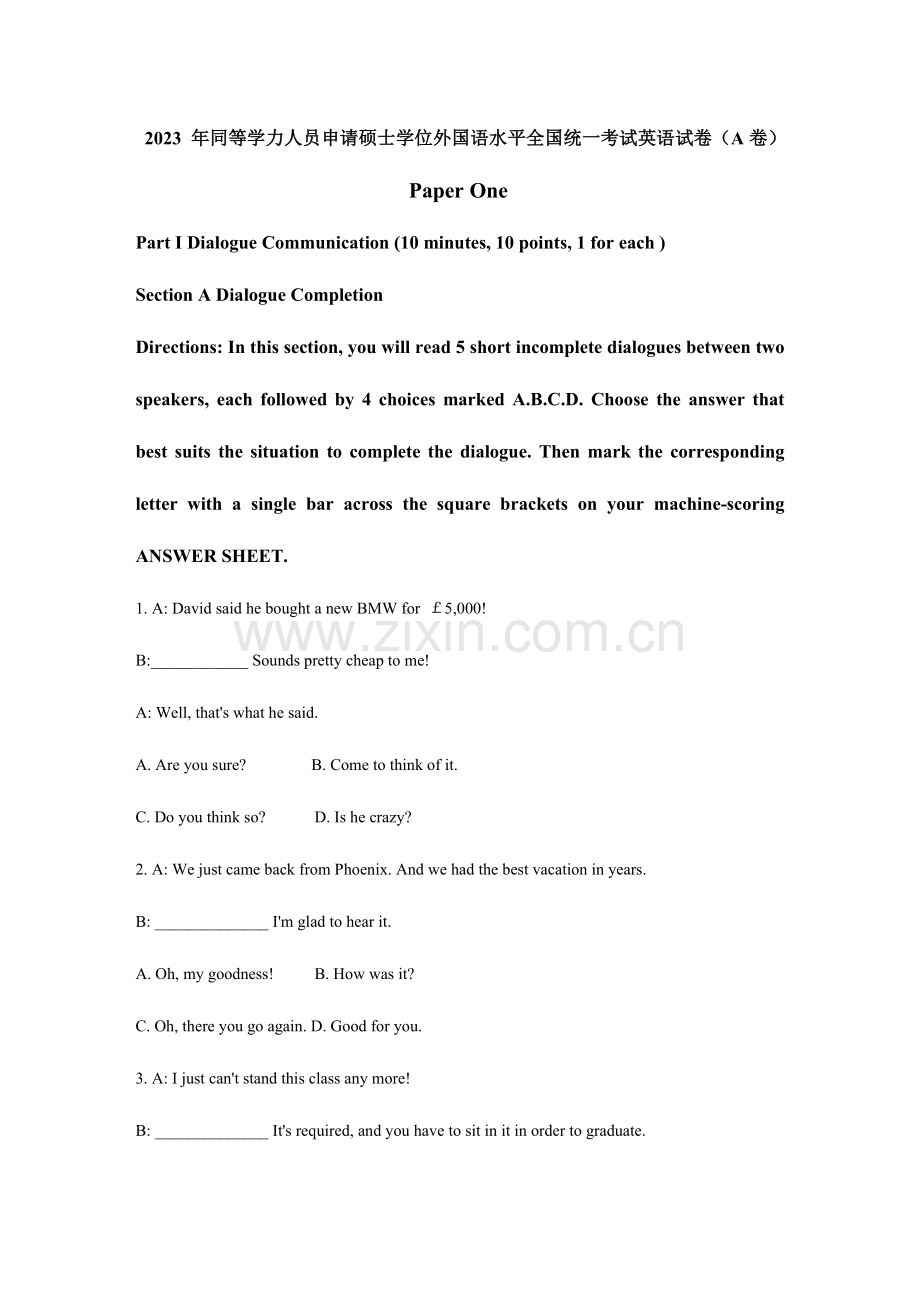 2023年同等学力人员申请硕士学位外国语水平全国统一考试英语试卷（A卷）

Paper One

Part I Dialogue Communication (10 minutes, 10 points, 1 for each )

Section A Dialogue Completion

Directions: In this section, you will read 5 short incomplete dialogues between two speakers, each followed by 4 choices marked A.B.C.D. Choose the answer that best suits the situation to complete the dialogue. Then mark the corresponding letter with a single bar across the square brackets on your machine-scoring ANSWER SHEET.

1. A: David said he bought a new BMW for ￡5,000!

B:____ Sounds pretty cheap to me!

A: Well, that's what he said.

A. Are you sure? B. Come to think of it.

C. Do you think so? D. Is he crazy?

2. A: We just came back from Phoenix. And we had the best vacation in years.

B: ____ I'm glad to hear it.

A. Oh, my goodness! B. How was it?

C. Oh, there you go again. D. Good for you.

3. A: I just can't stand this class any more!

B: ____ It's required, and you have to sit in it in order to graduate.

www.zixin.com.cn